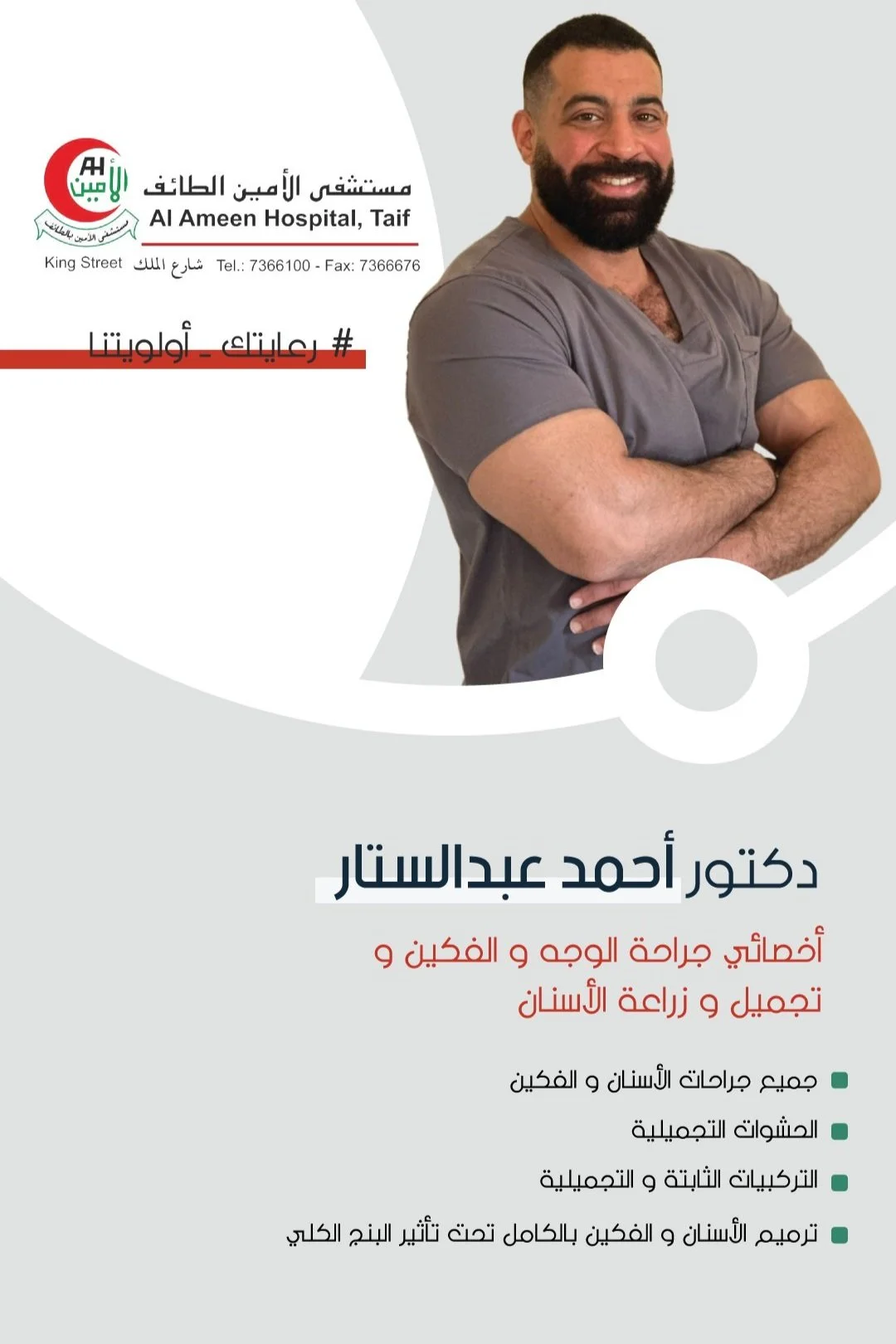 AH
الأمين
مستشفى الأمين بالطائف

مستشفى الأمين الطائف
Al Ameen Hospital, Taif
King Street شارع الملك Tel.: 7366100 - Fax: 7366676

# رعايتك ـ أولويتنا

دكتور أحمد عبدالستار

أخصائي جراحة الوجه و الفكين و تجميل و زراعة الأسنان

جميع جراحات الأسنان و الفكين
الحشوات التجميلية
التركيبات الثابتة و التجميلية
ترميم الأسنان و الفكين بالكامل تحت تأثير البنج الكلي